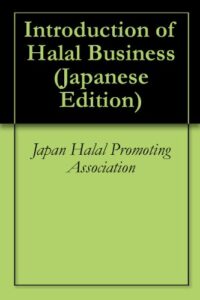 Introduction of Halal Business (Japanese Edition)

Japan Halal Promoting Association